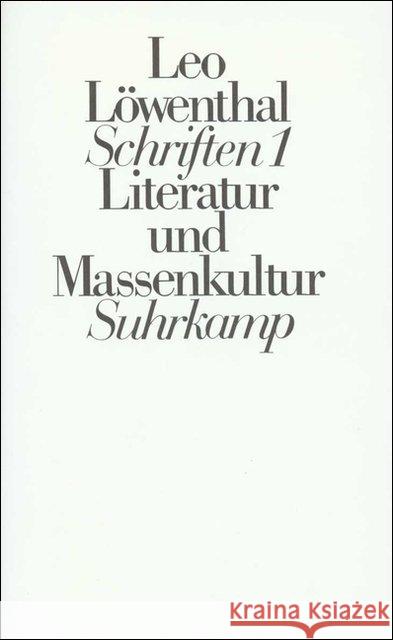 Leo
Löwenthal
Schriften 1
Literatur
und
Massenkultur
Suhrkamp